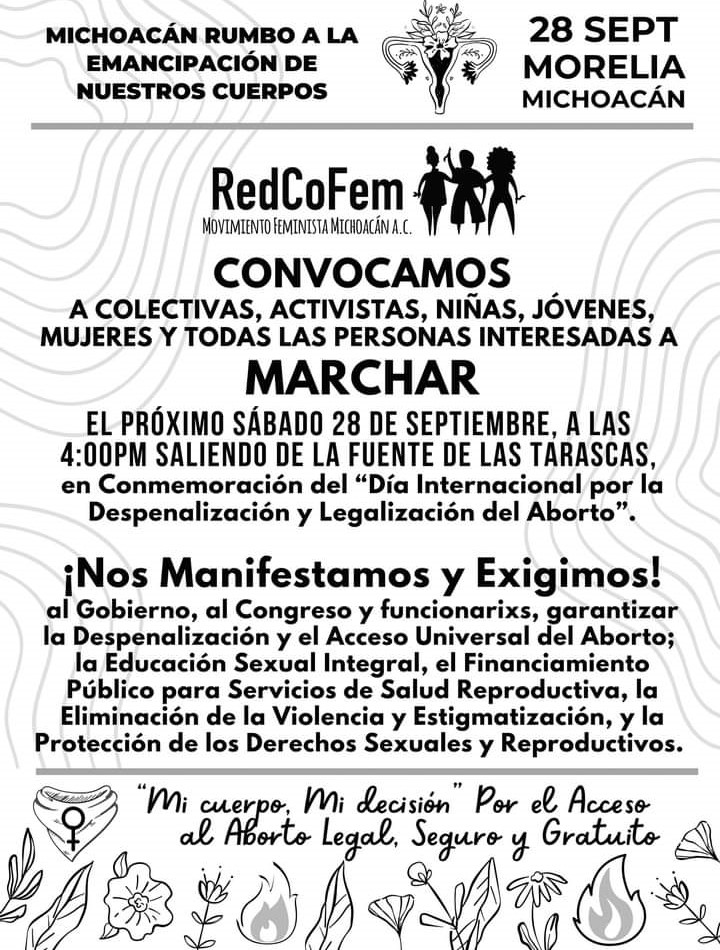 MICHOACÁN RUMBO A LA EMANCIPACIÓN DE NUESTROS CUERPOS

28 SEPT
MORELIA
MICHOACÁN

RedCoFem
MOVIMIENTO FEMINISTA MICHOACÁN A.C.

CONVOCAMOS

A COLECTIVAS, ACTIVISTAS, NIÑAS, JÓVENES, MUJERES Y TODAS LAS PERSONAS INTERESADAS A

MARCHAR

EL PRÓXIMO SÁBADO 28 DE SEPTIEMBRE, A LAS 4:00PM SALIENDO DE LA FUENTE DE LAS TARASCAS, en Conmemoración del "Día Internacional por la Despenalización y Legalización del Aborto".

¡Nos Manifestamos y Exigimos!

al Gobierno, al Congreso y funcionarixs, garantizar la Despenalización y el Acceso Universal del Aborto; la Educación Sexual Integral, el Financiamiento Público para Servicios de Salud Reproductiva, la Eliminación de la Violencia y Estigmatización, y la Protección de los Derechos Sexuales y Reproductivos.

"Mi cuerpo, Mi decisión" Por el Acceso al Aborto Legal, Seguro y Gratuito